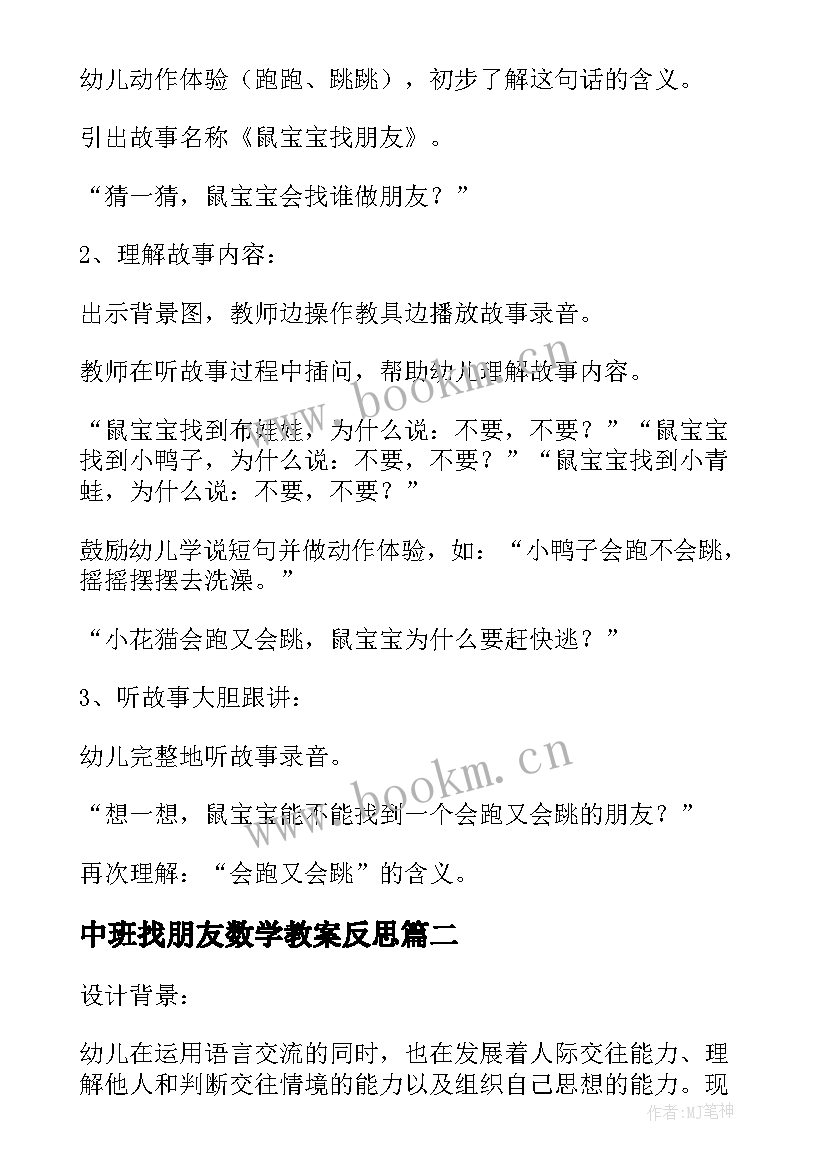 幼儿动作体验（跑跑、跳跳），初步了解这句话的含义。

引出故事名称《鼠宝宝找朋友》。

“猜一猜，鼠宝宝会找谁做朋友？”

2、理解故事内容：

出示背景图，教师边操作教具边播放故事录音。

教师在听故事过程中插问，帮助幼儿理解故事内容。

“鼠宝宝找到布娃娃，为什么说：不要，不要？”“鼠宝宝找到小鸭子，为什么说：不要，不要？”“鼠宝宝找到小青蛙，为什么说：不要，不要？”

鼓励幼儿学说短句并做动作体验，如：“小鸭子会跑不会跳，摇摇摆摆去洗澡。”

“小花猫会跑又会跳，鼠宝宝为什么要赶快逃？”

3、听故事大胆跟讲：

幼儿完整地听故事录音。

“想一想，鼠宝宝能不能找到一个会跑又会跳的朋友？”

再次理解：“会跑又会跳”的含义。

中班找朋友数学教案反思篇二

设计背景：

幼儿在运用语言交流的同时，也在发展着人际交往能力、理解他人和判断交往情境的能力以及组织自己思想的能力。现

www.bookm.cn

www.bookm.cn

作者：MJ笔神